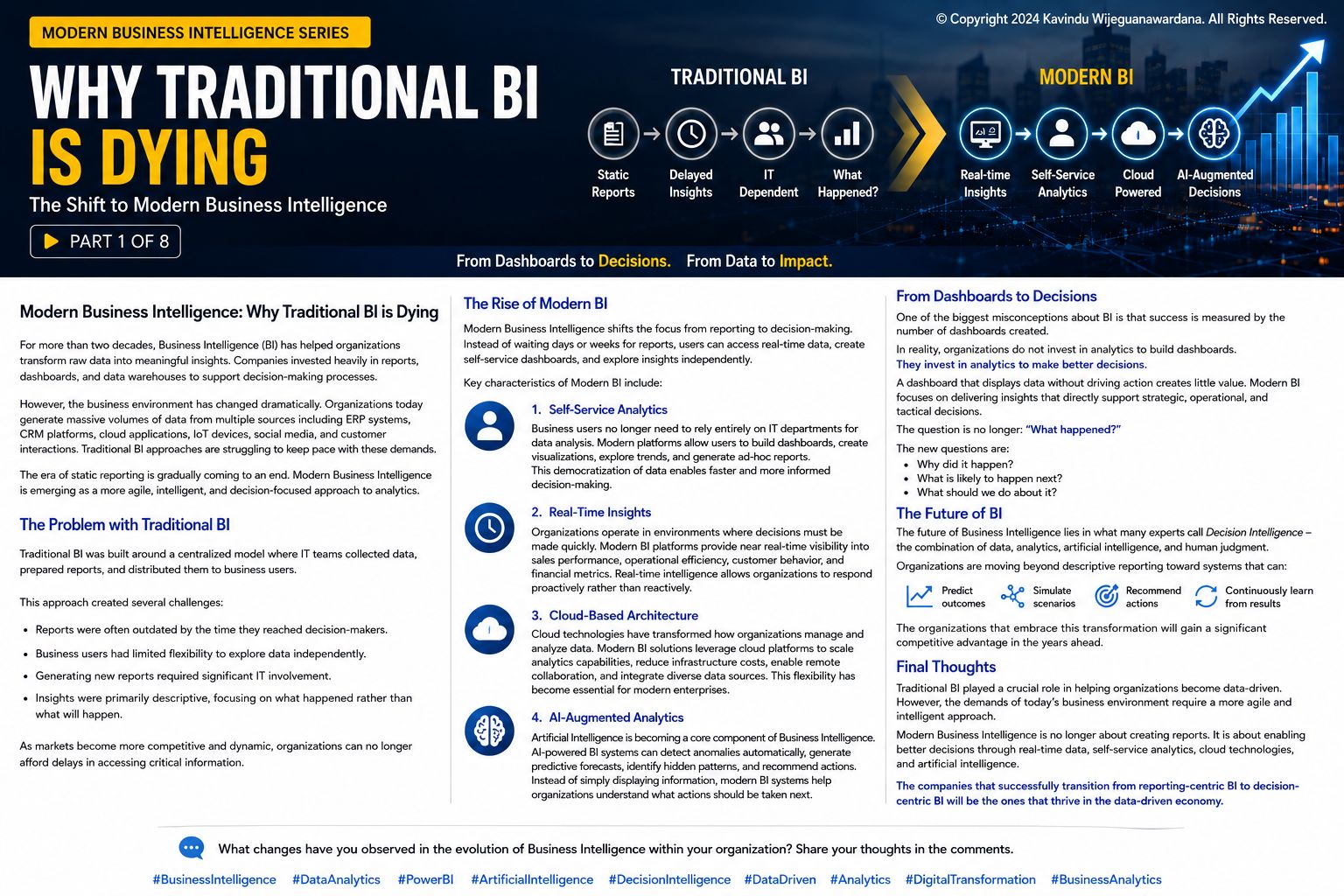 MODERN BUSINESS INTELLIGENCE SERIES

© Copyright 2024 Kavindu Wijeguanawardana. All Rights Reserved.

WHY TRADITIONAL BI IS DYING

The Shift to Modern Business Intelligence

PART 1 OF 8

TRADITIONAL BI

Static Reports

Delayed Insights

IT Dependent

What Happened?

MODERN BI

Real-time Insights

Self-Service Analytics

Cloud Powered

AI-Augmented Decisions

From Dashboards to Decisions. From Data to Impact.

Modern Business Intelligence: Why Traditional BI is Dying

For more than two decades, Business Intelligence (BI) has helped organizations transform raw data into meaningful insights. Companies invested heavily in reports, dashboards, and data warehouses to support decision-making processes.

However, the business environment has changed dramatically. Organizations today generate massive volumes of data from multiple sources including ERP systems, CRM platforms, cloud applications, IoT devices, social media, and customer interactions. Traditional BI approaches are struggling to keep pace with these demands.

The era of static reporting is gradually coming to an end. Modern Business Intelligence is emerging as a more agile, intelligent, and decision-focused approach to analytics.

The Problem with Traditional BI

Traditional BI was built around a centralized model where IT teams collected data, prepared reports, and distributed them to business users.

This approach created several challenges:

• Reports were often outdated by the time they reached decision-makers.
• Business users had limited flexibility to explore data independently.
• Generating new reports required significant IT involvement.
• Insights were primarily descriptive, focusing on what happened rather than what will happen.

As markets become more competitive and dynamic, organizations can no longer afford delays in accessing critical information.

The Rise of Modern BI

Modern Business Intelligence shifts the focus from reporting to decision-making. Instead of waiting days or weeks for reports, users can access real-time data, create self-service dashboards, and explore insights independently.

Key characteristics of Modern BI include:

1. Self-Service Analytics

Business users no longer need to rely entirely on IT departments for data analysis. Modern platforms allow users to build dashboards, create visualizations, explore trends, and generate ad-hoc reports.
This democratization of data enables faster and more informed decision-making.

2. Real-Time Insights

Organizations operate in environments where decisions must be made quickly. Modern BI platforms provide near real-time visibility into sales performance, operational efficiency, customer behavior, and financial metrics. Real-time intelligence allows organizations to respond proactively rather than reactively.

3. Cloud-Based Architecture

Cloud technologies have transformed how organizations manage and analyze data. Modern BI solutions leverage cloud platforms to scale analytics capabilities, reduce infrastructure costs, enable remote collaboration, and integrate diverse data sources. This flexibility has become essential for modern enterprises.

4. AI-Augmented Analytics

Artificial Intelligence is becoming a core component of Business Intelligence. AI-powered BI systems can detect anomalies automatically, generate predictive forecasts, identify hidden patterns, and recommend actions. Instead of simply displaying information, modern BI systems help organizations understand what actions should be taken next.

From Dashboards to Decisions

One of the biggest misconceptions about BI is that success is measured by the number of dashboards created.

In reality, organizations do not invest in analytics to build dashboards.
They invest in analytics to make better decisions.

A dashboard that displays data without driving action creates little value. Modern BI focuses on delivering insights that directly support strategic, operational, and tactical decisions.

The question is no longer: "What happened?"

The new questions are:
• Why did it happen?
• What is likely to happen next?
• What should we do about it?

The Future of BI

The future of Business Intelligence lies in what many experts call Decision Intelligence – the combination of data, analytics, artificial intelligence, and human judgment.

Organizations are moving beyond descriptive reporting toward systems that can:

Predict outcomes
Simulate scenarios
Recommend actions
Continuously learn from results

The organizations that embrace this transformation will gain a significant competitive advantage in the years ahead.

Final Thoughts

Traditional BI played a crucial role in helping organizations become data-driven. However, the demands of today's business environment require a more agile and intelligent approach.

Modern Business Intelligence is no longer about creating reports. It is about enabling better decisions through real-time data, self-service analytics, cloud technologies, and artificial intelligence.

The companies that successfully transition from reporting-centric BI to decision-centric BI will be the ones that thrive in the data-driven economy.

What changes have you observed in the evolution of Business Intelligence within your organization? Share your thoughts in the comments.

#BusinessIntelligence #DataAnalytics #PowerBI #ArtificialIntelligence #DecisionIntelligence #DataDriven #Analytics #DigitalTransformation #BusinessAnalytics